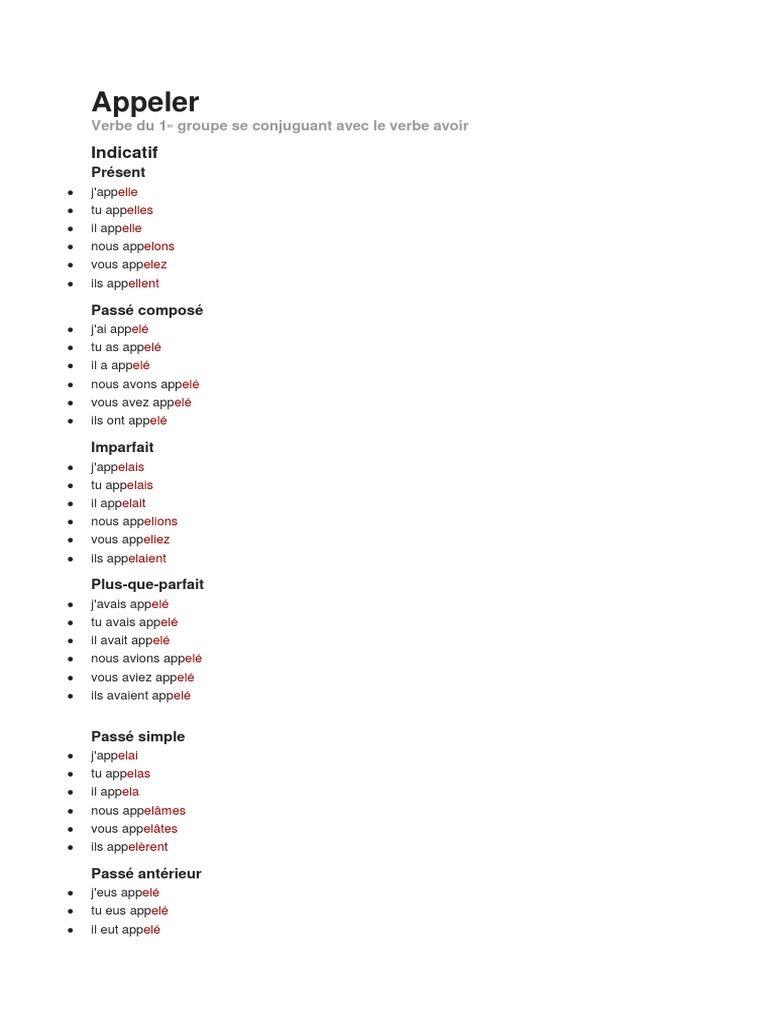 Appeler
Verbe du 1er groupe se conjuguant avec le verbe avoir

Indicatif
Présent
- j'appelle
- tu appelles
- il appelle
- nous appelons
- vous appelez
- ils appellent

Passé composé
- j'ai appelé
- tu as appelé
- il a appelé
- nous avons appelé
- vous avez appelé
- ils ont appelé

Imparfait
- j'appelais
- tu appelais
- il appelait
- nous appelions
- vous appeliez
- ils appelaient

Plus-que-parfait
- j'avais appelé
- tu avais appelé
- il avait appelé
- nous avions appelé
- vous aviez appelé
- ils avaient appelé

Passé simple
- j'appelai
- tu appelas
- il appela
- nous appelâmes
- vous appelâtes
- ils appelèrent

Passé antérieur
- j'eus appelé
- tu eus appelé
- il eut appelé